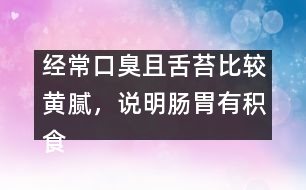 经常口臭且舌苔比较黄腻，说明肠胃有积食